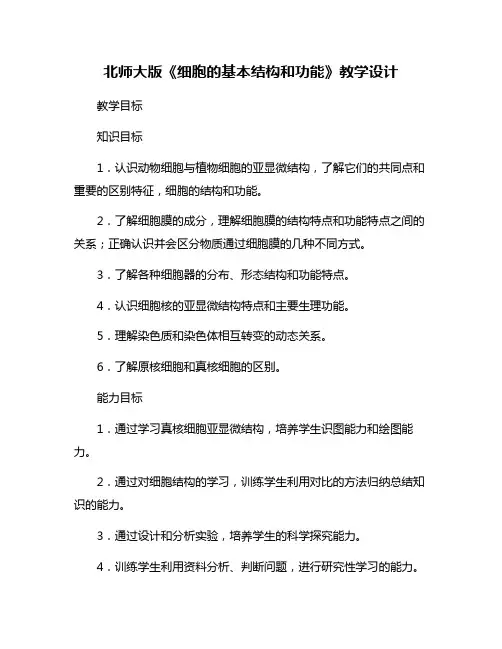 北师大版《细胞的基本结构和功能》教学设计

教学目标

知识目标

1．认识动物细胞与植物细胞的亚显微结构，了解它们的共同点和重要的区别特征，细胞的结构和功能。

2．了解细胞膜的成分，理解细胞膜的结构特点和功能特点之间的关系；正确认识并会区分物质通过细胞膜的几种不同方式。

3．了解各种细胞器的分布、形态结构和功能特点。

4．认识细胞核的亚显微结构特点和主要生理功能。

5．理解染色质和染色体相互转变的动态关系。

6．了解原核细胞和真核细胞的区别。

能力目标

1．通过学习真核细胞亚显微结构，培养学生识图能力和绘图能力。

2．通过对细胞结构的学习，训练学生利用对比的方法归纳总结知识的能力。

3．通过设计和分析实验，培养学生的科学探究能力。

4．训练学生利用资料分析、判断问题，进行研究性学习的能力。